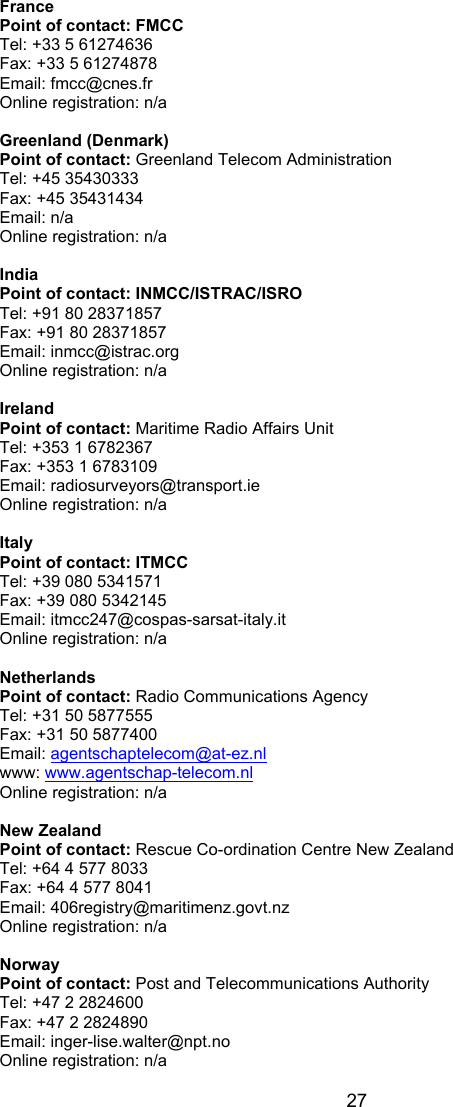 France
Point of contact: FMCC
Tel: +33 5 61274636
Fax: +33 5 61274878
Email: fmcc@cnes.fr
Online registration: n/a

Greenland (Denmark)
Point of contact: Greenland Telecom Administration
Tel: +45 35430333
Fax: +45 35431434
Email: n/a
Online registration: n/a

India
Point of contact: INMCC/ISTRAC/ISRO
Tel: +91 80 28371857
Fax: +91 80 28371857
Email: inmcc@istrac.org
Online registration: n/a

Ireland
Point of contact: Maritime Radio Affairs Unit
Tel: +353 1 6782367
Fax: +353 1 6783109
Email: radiosurveyors@transport.ie
Online registration: n/a

Italy
Point of contact: ITMCC
Tel: +39 080 5341571
Fax: +39 080 5342145
Email: itmcc247@cospas-sarsat-italy.it
Online registration: n/a

Netherlands
Point of contact: Radio Communications Agency
Tel: +31 50 5877555
Fax: +31 50 5877400
Email: agentschaptelecom@at-ez.nl
www: www.agentschap-telecom.nl
Online registration: n/a

New Zealand
Point of contact: Rescue Co-ordination Centre New Zealand
Tel: +64 4 577 8033
Fax: +64 4 577 8041
Email: 406registry@maritimenz.govt.nz
Online registration: n/a

Norway
Point of contact: Post and Telecommunications Authority
Tel: +47 2 2824600
Fax: +47 2 2824890
Email: inger-lise.walter@npt.no
Online registration: n/a

27